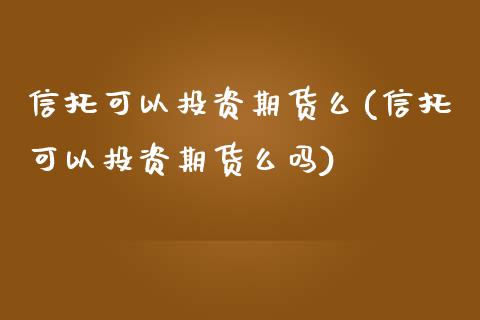 信托可以投资期货么(信托可以投资期货么吗)